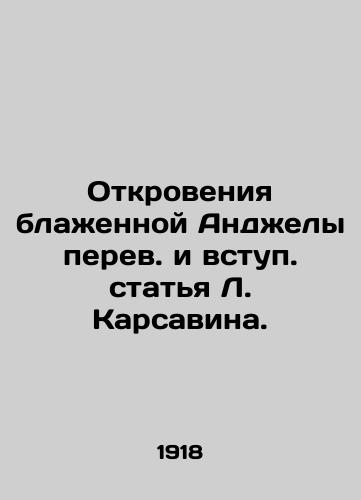 Откровения блаженной Анджелы перев. и вступ. статья Л. Карсавина.

1918